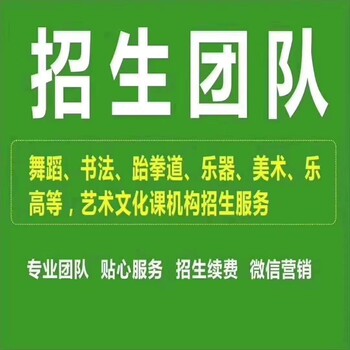 招生团队

舞蹈、书法、跆拳道、乐器、美术、乐高等，艺术文化课机构招生服务

专业团队 贴心服务 招生续费 微信营销